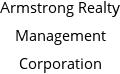 Armstrong Realty Management Corporation